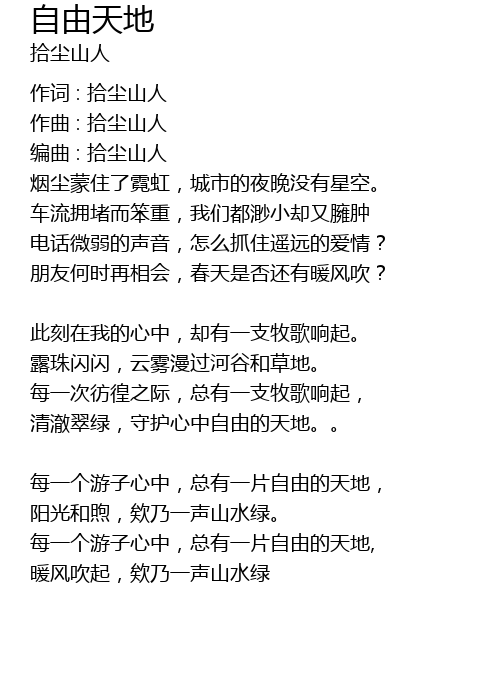 自由天地
拾尘山人

作词 : 拾尘山人
作曲 : 拾尘山人
编曲 : 拾尘山人
烟尘蒙住了霓虹，城市的夜晚没有星空。
车流拥堵而笨重，我们都渺小却又臃肿
电话微弱的声音，怎么抓住遥远的爱情？
朋友何时再相会，春天是否还有暖风吹？

此刻在我的心中，却有一支牧歌响起。
露珠闪闪，云雾漫过河谷和草地。
每一次彷徨之际，总有一支牧歌响起，
清澈翠绿，守护心中自由的天地。。

每一个游子心中，总有一片自由的天地，
阳光和煦，欸乃一声山水绿。
每一个游子心中，总有一片自由的天地,
暖风吹起，欸乃一声山水绿